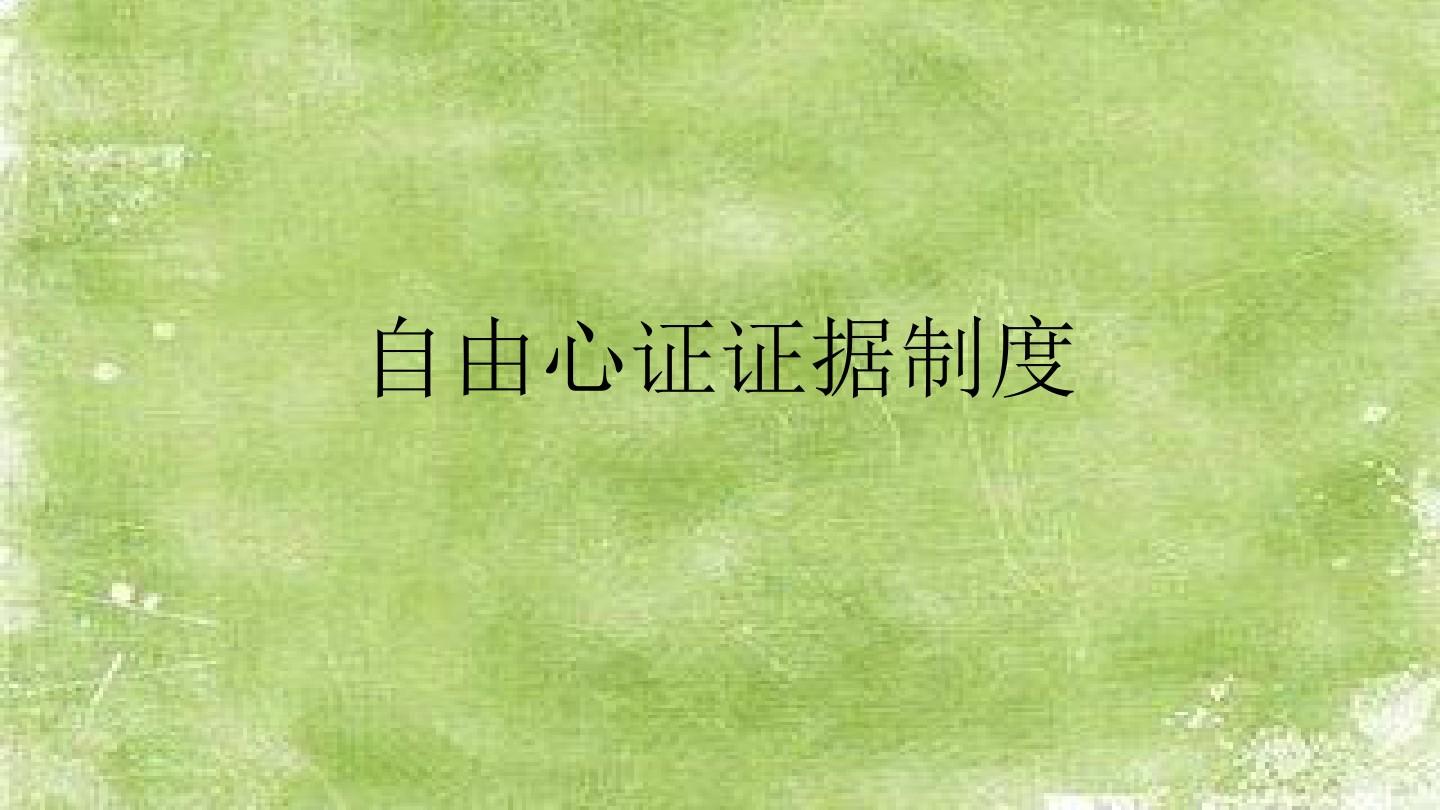 自由心证证据制度